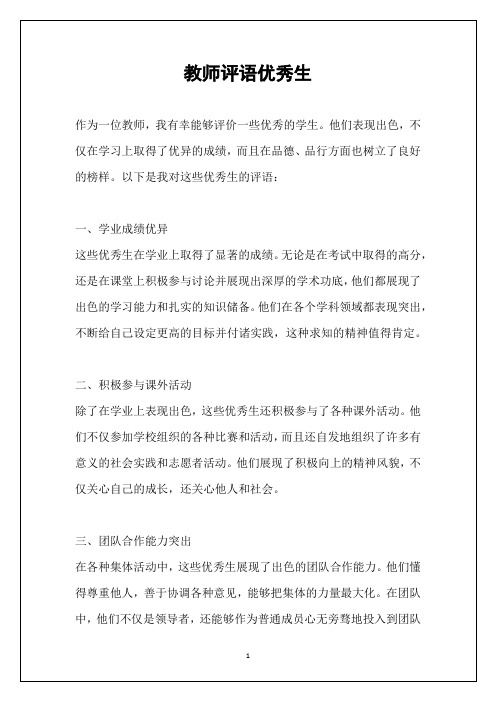 教师评语优秀生

作为一位教师，我有幸能够评价一些优秀的学生。他们表现出色，不仅在学习上取得了优异的成绩，而且在品德、品行方面也树立了良好的榜样。以下是我对这些优秀生的评语：

一、学业成绩优异
这些优秀生在学业上取得了显著的成绩。无论是在考试中取得的高分，还是在课堂上积极参与讨论并展现出深厚的学术功底，他们都展现了出色的学习能力和扎实的知识储备。他们在各个学科领域都表现突出，不断给自己设定更高的目标并付诸实践，这种求知的精神值得肯定。

二、积极参与课外活动
除了在学业上表现出色，这些优秀生还积极参与了各种课外活动。他们不仅参加学校组织的各种比赛和活动，而且还自发地组织了许多有意义的社会实践和志愿者活动。他们展现了积极向上的精神风貌，不仅关心自己的成长，还关心他人和社会。

三、团队合作能力突出
在各种集体活动中，这些优秀生展现了出色的团队合作能力。他们懂得尊重他人，善于协调各种意见，能够把集体的力量最大化。在团队中，他们不仅是领导者，还能够作为普通成员心无旁骛地投入到团队

1